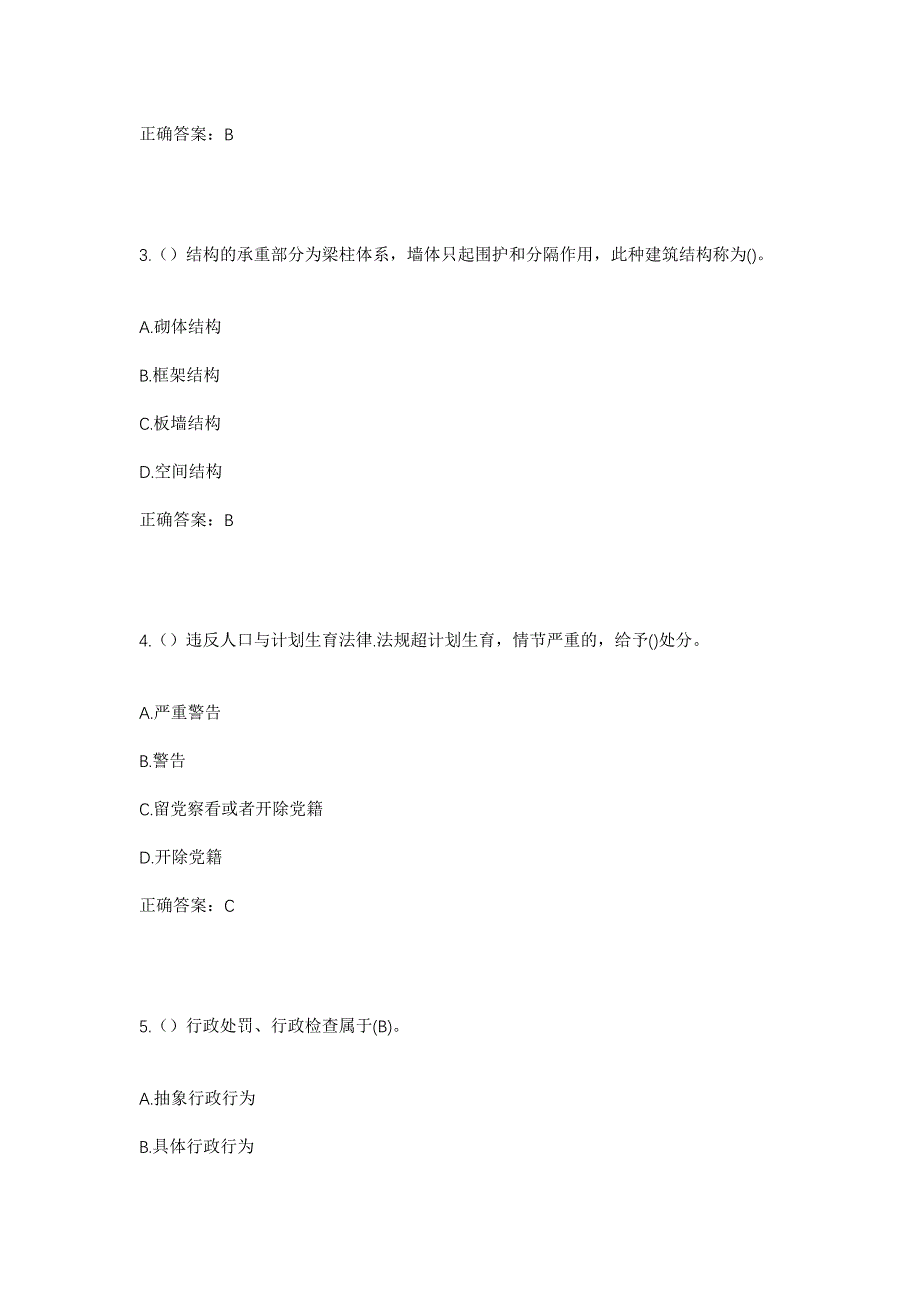 正确答案：B

3.（）结构的承重部分为梁柱体系，墙体只起围护和分隔作用，此种建筑结构称为()。

A.砌体结构

B.框架结构

C.板墙结构

D.空间结构

正确答案：B

4.（）违反人口与计划生育法律.法规超计划生育，情节严重的，给予()处分。

A.严重警告

B.警告

C.留党察看或者开除党籍

D.开除党籍

正确答案：C

5.（）行政处罚、行政检查属于(B)。

A.抽象行政行为

B.具体行政行为